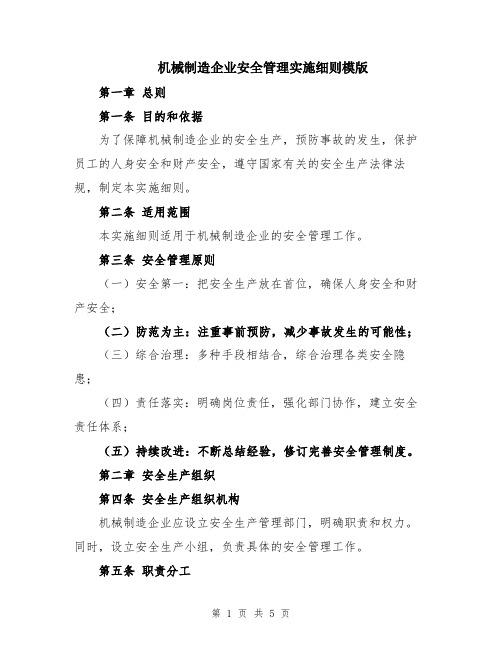 机械制造企业安全管理实施细则模版

第一章 总则

第一条 目的和依据

为了保障机械制造企业的安全生产，预防事故的发生，保护员工的人身安全和财产安全，遵守国家有关的安全生产法律法规，制定本实施细则。

第二条 适用范围

本实施细则适用于机械制造企业的安全管理工作。

第三条 安全管理原则

（一）安全第一：把安全生产放在首位，确保人身安全和财产安全；

（二）防范为主：注重事前预防，减少事故发生的可能性；

（三）综合治理：多种手段相结合，综合治理各类安全隐患；

（四）责任落实：明确岗位责任，强化部门协作，建立安全责任体系；

（五）持续改进：不断总结经验，修订完善安全管理制度。

第二章 安全生产组织

第四条 安全生产组织机构

机械制造企业应设立安全生产管理部门，明确职责和权力。同时，设立安全生产小组，负责具体的安全管理工作。

第五条 职责分工

第 1 页 共 5 页